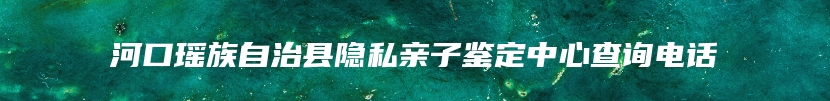 河口瑶族自治县隐私亲子鉴定中心查询电话